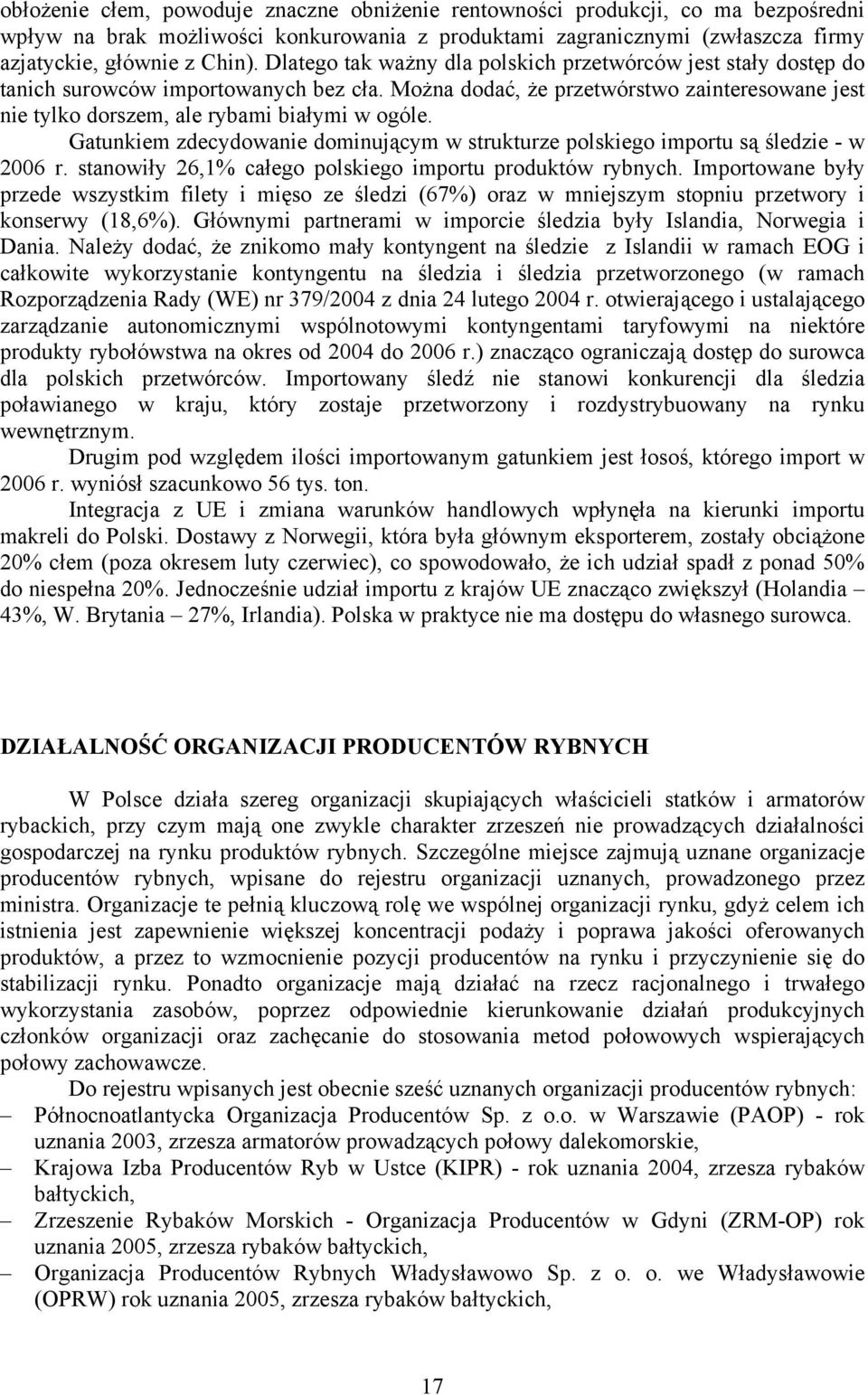 obłożenie cłem, powoduje znaczne obniżenie rentowności produkcji, co ma bezpośredni wpływ na brak możliwości konkurowania z produktami zagranicznymi (zwłaszcza firmy azjatyckie, głównie z Chin). Dlatego tak ważny dla polskich przetwórców jest stały dostęp do tanich surowców importowanych bez cła. Można dodać, że przetwórstwo zainteresowane jest nie tylko dorszem, ale rybami białymi w ogóle.

Gatunkiem zdecydowanie dominującym w strukturze polskiego importu są śledzie - w 2006 r. stanowiły 26,1% całego polskiego importu produktów rybnych. Importowane były przede wszystkim filety i mięso ze śledzi (67%) oraz w mniejszym stopniu przetwory i konserwy (18,6%). Głównymi partnerami w imporcie śledzia były Islandia, Norwegia i Dania. Należy dodać, że znikomo mały kontyngent na śledzie z Islandii w ramach EOG i całkowite wykorzystanie kontyngentu na śledzia i śledzia przetworzonego (w ramach Rozporządzenia Rady (WE) nr 379/2004 z dnia 24 lutego 2004 r. otwierającego i ustalającego zarządzanie autonomicznymi wspólnotowymi kontyngentami taryfowymi na niektóre produkty rybołówstwa na okres od 2004 do 2006 r.) znacząco ograniczają dostęp do surowca dla polskich przetwórców. Importowany śledź nie stanowi konkurencji dla śledzia poławianego w kraju, który zostaje przetworzony i rozdystrybuowany na rynku wewnętrznym.

Drugim pod względem ilości importowanym gatunkiem jest łosoś, którego import w 2006 r. wyniósł szacunkowo 56 tys. ton.

Integracja z UE i zmiana warunków handlowych wpłynęła na kierunki importu makreli do Polski. Dostawy z Norwegii, która była głównym eksporterem, zostały obciążone 20% cłem (poza okresem luty czerwiec), co spowodowało, że ich udział spadł z ponad 50% do niespełna 20%. Jednocześnie udział importu z krajów UE znacząco zwiększył (Holandia – 43%, W. Brytania – 27%, Irlandia). Polska w praktyce nie ma dostępu do własnego surowca.

DZIAŁALNOŚĆ ORGANIZACJI PRODUCENTÓW RYBNYCH

W Polsce działa szereg organizacji skupiających właścicieli statków i armatorów rybackich, przy czym mają one zwykle charakter zrzeszeń nie prowadzących działalności gospodarczej na rynku produktów rybnych. Szczególne miejsce zajmują uznane organizacje producentów rybnych, wpisane do rejestru organizacji uznanych, prowadzonego przez ministra. Organizacje te pełnią kluczową rolę we wspólnej organizacji rynku, gdyż celem ich istnienia jest zapewnienie większej koncentracji podaży i poprawa jakości oferowanych produktów, a przez to wzmocnienie pozycji producentów na rynku i przyczynienie się do stabilizacji rynku. Ponadto organizacje mają działać na rzecz racjonalnego i trwałego wykorzystania zasobów, poprzez odpowiednie kierunkowanie działań produkcyjnych członków organizacji oraz zachęcanie do stosowania metod połowowych wspierających połowy zachowawcze.

Do rejestru wpisanych jest obecnie sześć uznanych organizacji producentów rybnych:
– Północnoatlantycka Organizacja Producentów Sp. z o.o. w Warszawie (PAOP) - rok uznania 2003, zrzesza armatorów prowadzących połowy dalekomorskie,
– Krajowa Izba Producentów Ryb w Ustce (KIPR) - rok uznania 2004, zrzesza rybaków bałtyckich,
– Zrzeszenie Rybaków Morskich - Organizacja Producentów w Gdyni (ZRM-OP) rok uznania 2005, zrzesza rybaków bałtyckich,
– Organizacja Producentów Rybnych Władysławowo Sp. z o. o. we Władysławowie (OPRW) rok uznania 2005, zrzesza rybaków bałtyckich,

17